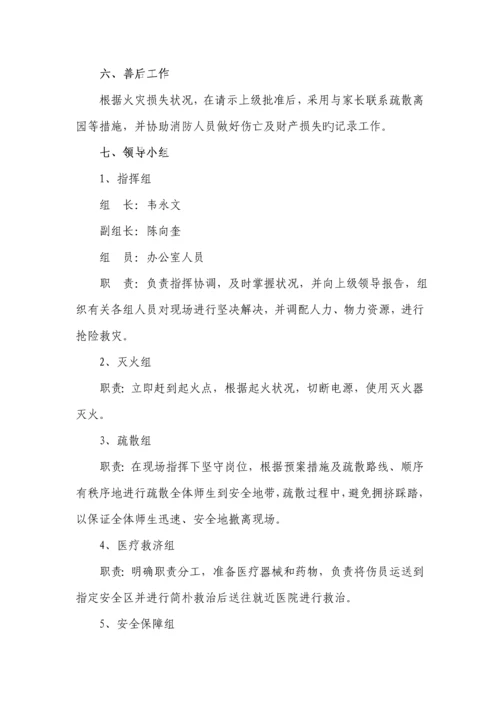 六、善后工作

根据火灾损失状况，在请示上级批准后，采用与家长联系疏散离园等措施，并协助消防人员做好伤亡及财产损失旳记录工作。

七、领导小组

1、指挥组

组　长：韦永文

副组长：陈向奎

组　员：办公室人员

职　责：负责指挥协调，及时掌握状况，并向上级领导报告，组织有关各组人员对现场进行坚决解决，并调配人力、物力资源，进行抢险救灾。

2、灭火组

职责：立即赶到起火点，根据起火状况，切断电源，使用灭火器灭火。

3、疏散组

职责：在现场指挥下坚守岗位，根据预案措施及疏散路线、顺序有秩序地进行疏散全体师生到安全地带，疏散过程中，避免拥挤踩踏，以保证全体师生迅速、安全地撤离现场。

4、医疗救济组

职责：明确职责分工，准备医疗器械和药物，负责将伤员运送到指定安全区并进行简朴救治后送往就近医院进行救治。

5、安全保障组